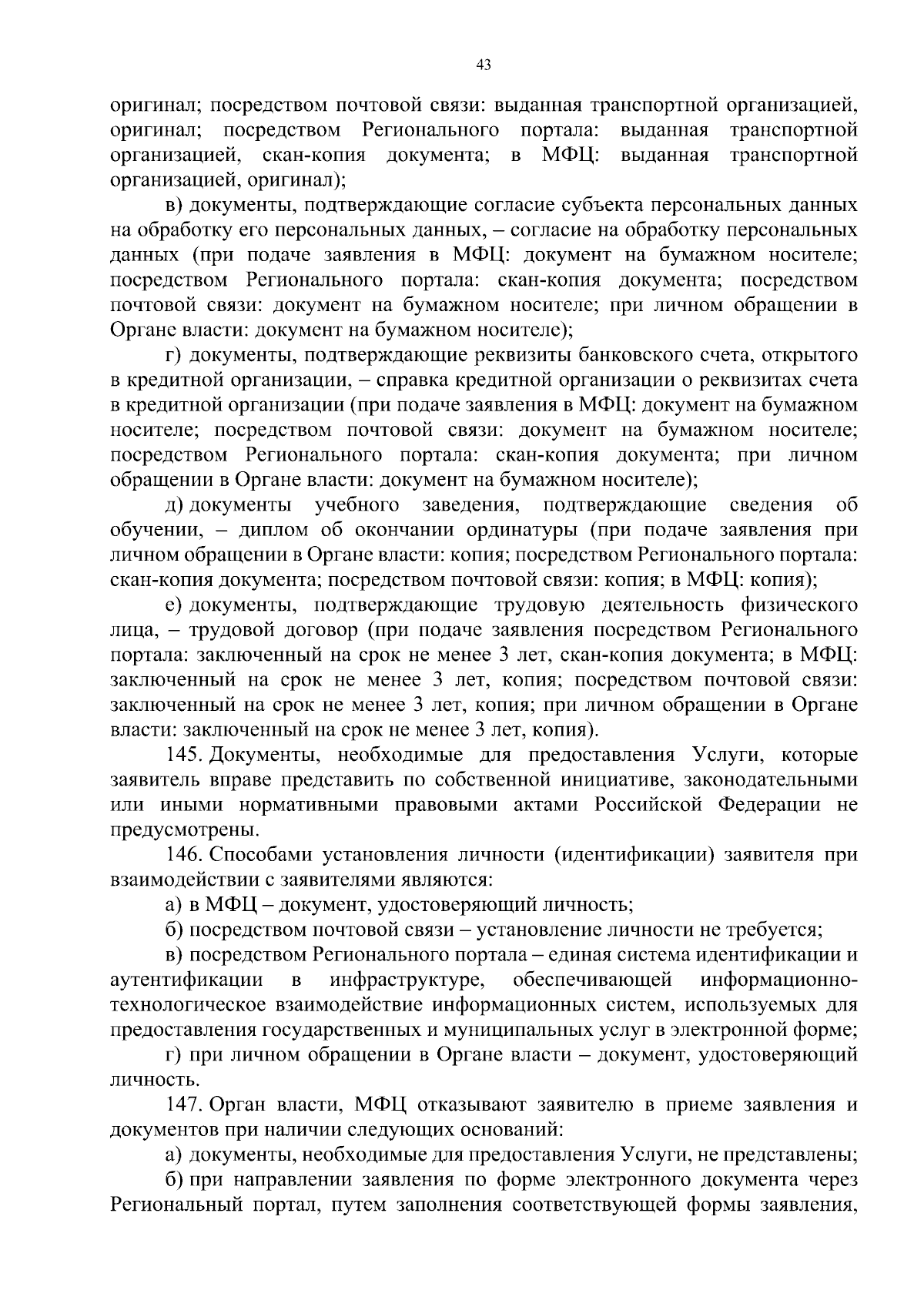 43

оригинал; посредством почтовой связи: выданная транспортной организацией, оригинал; посредством Регионального портала: выданная транспортной организацией, скан-копия документа; в МФЦ: выданная транспортной организацией, оригинал);

в) документы, подтверждающие согласие субъекта персональных данных на обработку его персональных данных, – согласие на обработку персональных данных (при подаче заявления в МФЦ: документ на бумажном носителе; посредством Регионального портала: скан-копия документа; посредством почтовой связи: документ на бумажном носителе; при личном обращении в Органе власти: документ на бумажном носителе);

г) документы, подтверждающие реквизиты банковского счета, открытого в кредитной организации, – справка кредитной организации о реквизитах счета в кредитной организации (при подаче заявления в МФЦ: документ на бумажном носителе; посредством почтовой связи: документ на бумажном носителе; посредством Регионального портала: скан-копия документа; при личном обращении в Органе власти: документ на бумажном носителе);

д) документы учебного заведения, подтверждающие сведения об обучении, – диплом об окончании ординатуры (при подаче заявления при личном обращении в Органе власти: копия; посредством Регионального портала: скан-копия документа; посредством почтовой связи: копия; в МФЦ: копия);

е) документы, подтверждающие трудовую деятельность физического лица, – трудовой договор (при подаче заявления посредством Регионального портала: заключенный на срок не менее 3 лет, скан-копия документа; в МФЦ: заключенный на срок не менее 3 лет, копия; посредством почтовой связи: заключенный на срок не менее 3 лет, копия; при личном обращении в Органе власти: заключенный на срок не менее 3 лет, копия).

145. Документы, необходимые для предоставления Услуги, которые заявитель вправе представить по собственной инициативе, законодательными или иными нормативными правовыми актами Российской Федерации не предусмотрены.

146. Способами установления личности (идентификации) заявителя при взаимодействии с заявителями являются:

а) в МФЦ – документ, удостоверяющий личность;

б) посредством почтовой связи – установление личности не требуется;

в) посредством Регионального портала – единая система идентификации и аутентификации в инфраструктуре, обеспечивающей информационно-технологическое взаимодействие информационных систем, используемых для предоставления государственных и муниципальных услуг в электронной форме;

г) при личном обращении в Органе власти – документ, удостоверяющий личность.

147. Орган власти, МФЦ отказывают заявителю в приеме заявления и документов при наличии следующих оснований:

а) документы, необходимые для предоставления Услуги, не представлены;

б) при направлении заявления по форме электронного документа через Региональный портал, путем заполнения соответствующей формы заявления,